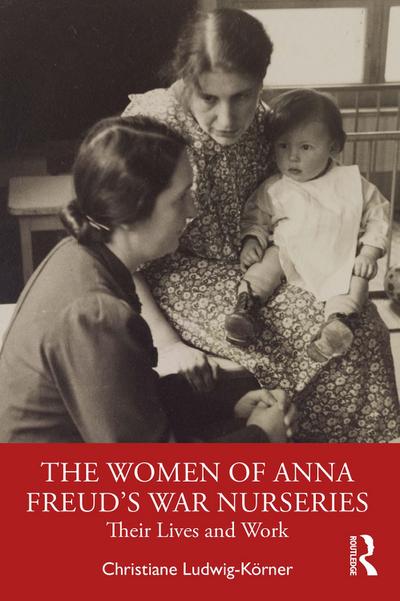 THE WOMEN OF ANNA FREUD'S WAR NURSERIES
Their Lives and Work

Christiane Ludwig-Körner

ROUTLEDGE